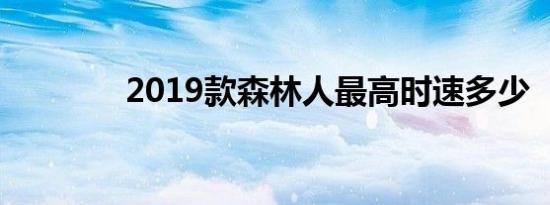 2019款森林人最高时速多少